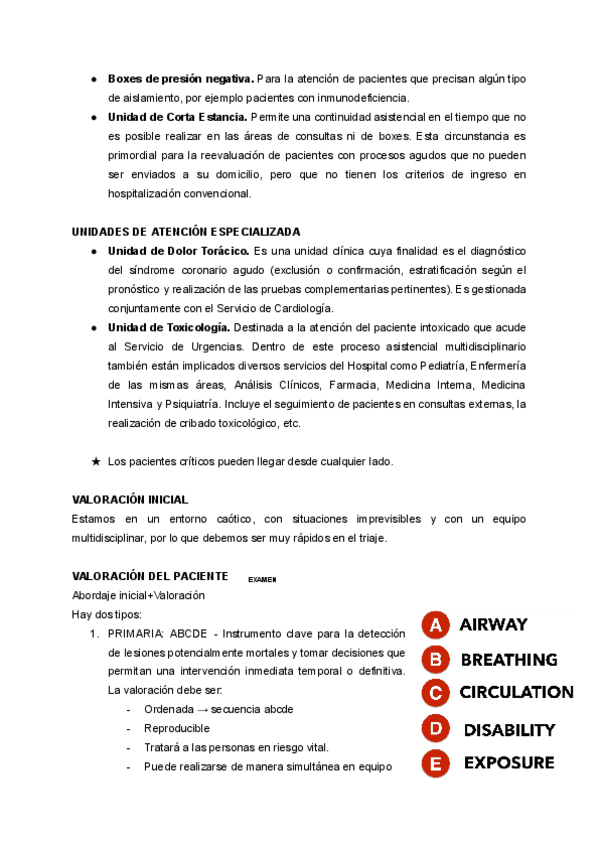 ● **Boxes de presión negativa.** Para la atención de pacientes que precisan algún tipo de aislamiento, por ejemplo pacientes con inmunodeficiencia.

● **Unidad de Corta Estancia.** Permite una continuidad asistencial en el tiempo que no es posible realizar en las áreas de consultas ni de boxes. Esta circunstancia es primordial para la reevaluación de pacientes con procesos agudos que no pueden ser enviados a su domicilio, pero que no tienen los criterios de ingreso en hospitalización convencional.

**UNIDADES DE ATENCIÓN ESPECIALIZADA**

● **Unidad de Dolor Torácico.** Es una unidad clínica cuya finalidad es el diagnóstico del síndrome coronario agudo (exclusión o confirmación, estratificación según el pronóstico y realización de las pruebas complementarias pertinentes). Es gestionada conjuntamente con el Servicio de Cardiología.

● **Unidad de Toxicología.** Destinada a la atención del paciente intoxicado que acude al Servicio de Urgencias. Dentro de este proceso asistencial multidisciplinario también están implicados diversos servicios del Hospital como Pediatría, Enfermería de las mismas áreas, Análisis Clínicos, Farmacia, Medicina Interna, Medicina Intensiva y Psiquiatría. Incluye el seguimiento de pacientes en consultas externas, la realización de cribado toxicológico, etc.

★ Los pacientes críticos pueden llegar desde cualquier lado.

**VALORACIÓN INICIAL**
Estamos en un entorno caótico, con situaciones imprevisibles y con un equipo multidisciplinar, por lo que debemos ser muy rápidos en el triaje.

**VALORACIÓN DEL PACIENTE** EXAMEN
Abordaje inicial+Valoración
Hay dos tipos:
1. PRIMARIA: ABCDE - Instrumento clave para la detección de lesiones potencialmente mortales y tomar decisiones que permitan una intervención inmediata temporal o definitiva. La valoración debe ser:
- Ordenada → secuencia abcde
- Reproducible
- Tratará a las personas en riesgo vital.
- Puede realizarse de manera simultánea en equipo

A AIRWAY
B BREATHING
C CIRCULATION
D DISABILITY
E EXPOSURE